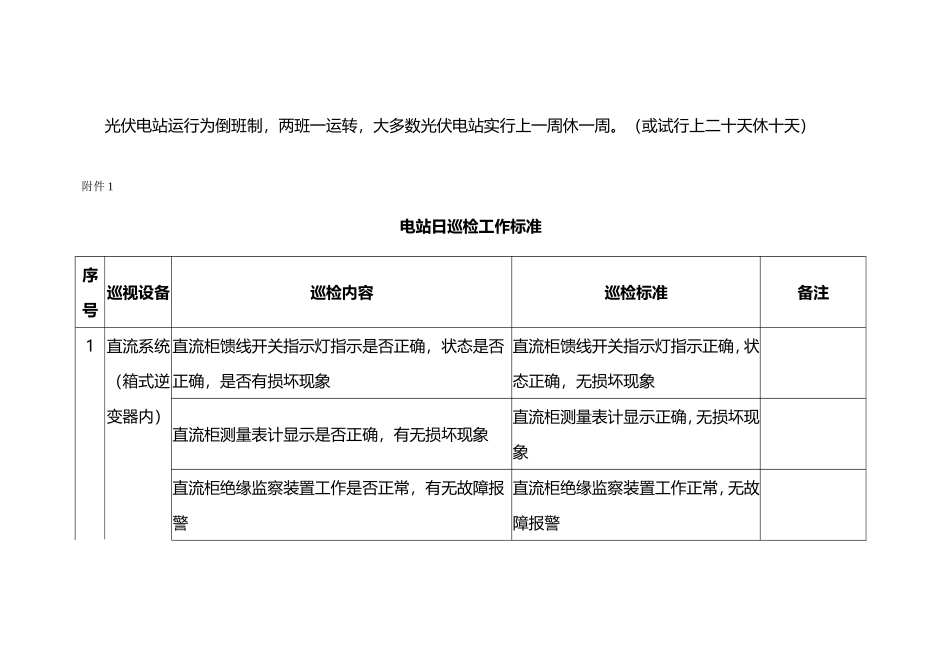 光伏电站运行为倒班制，两班一运转，大多数光伏电站实行上一周休一周。（或试行上二十天休十天）

附件 1

电站日巡检工作标准

| 序号 | 巡视设备 | 巡检内容 | 巡检标准 | 备注 |
|---|---|---|---|---|
| 1 | 直流系统（箱式逆变器内） | 直流柜馈线开关指示灯指示是否正确，状态是否正确，是否有损坏现象 | 直流柜馈线开关指示灯指示正确，状态正确，无损坏现象 | |
| | | 直流柜测量表计显示是否正确，有无损坏现象 | 直流柜测量表计显示正确，无损坏现象 | |
| | | 直流柜绝缘监察装置工作是否正常，有无故障报警 | 直流柜绝缘监察装置工作正常，无故障报警 | |